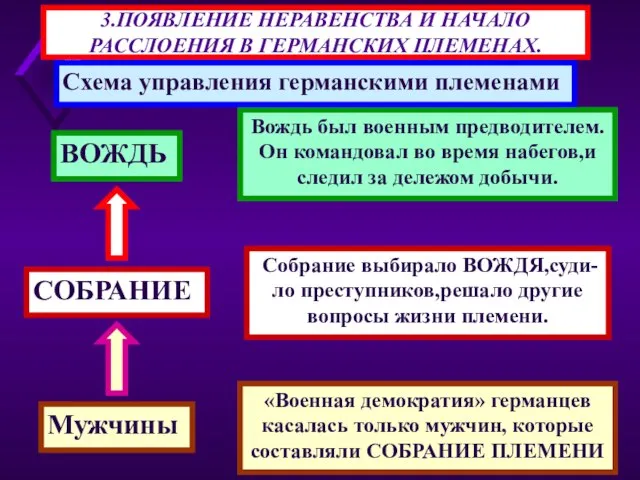 3.ПОЯВЛЕНИЕ НЕРАВЕНСТВА И НАЧАЛО РАССЛОЕНИЯ В ГЕРМАНСКИХ ПЛЕМЕНАХ.

Схема управления германскими племенами

ВОЖДЬ

Вождь был военным предводителем. Он командовал во время набегов,и следил за дележом добычи.

СОБРАНИЕ

Собрание выбирало ВОЖДЯ,судило преступников,решало другие вопросы жизни племени.

Мужчины

«Военная демократия» германцев касалась только мужчин, которые составляли СОБРАНИЕ ПЛЕМЕНИ